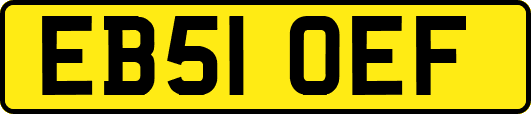 EB51 OEF